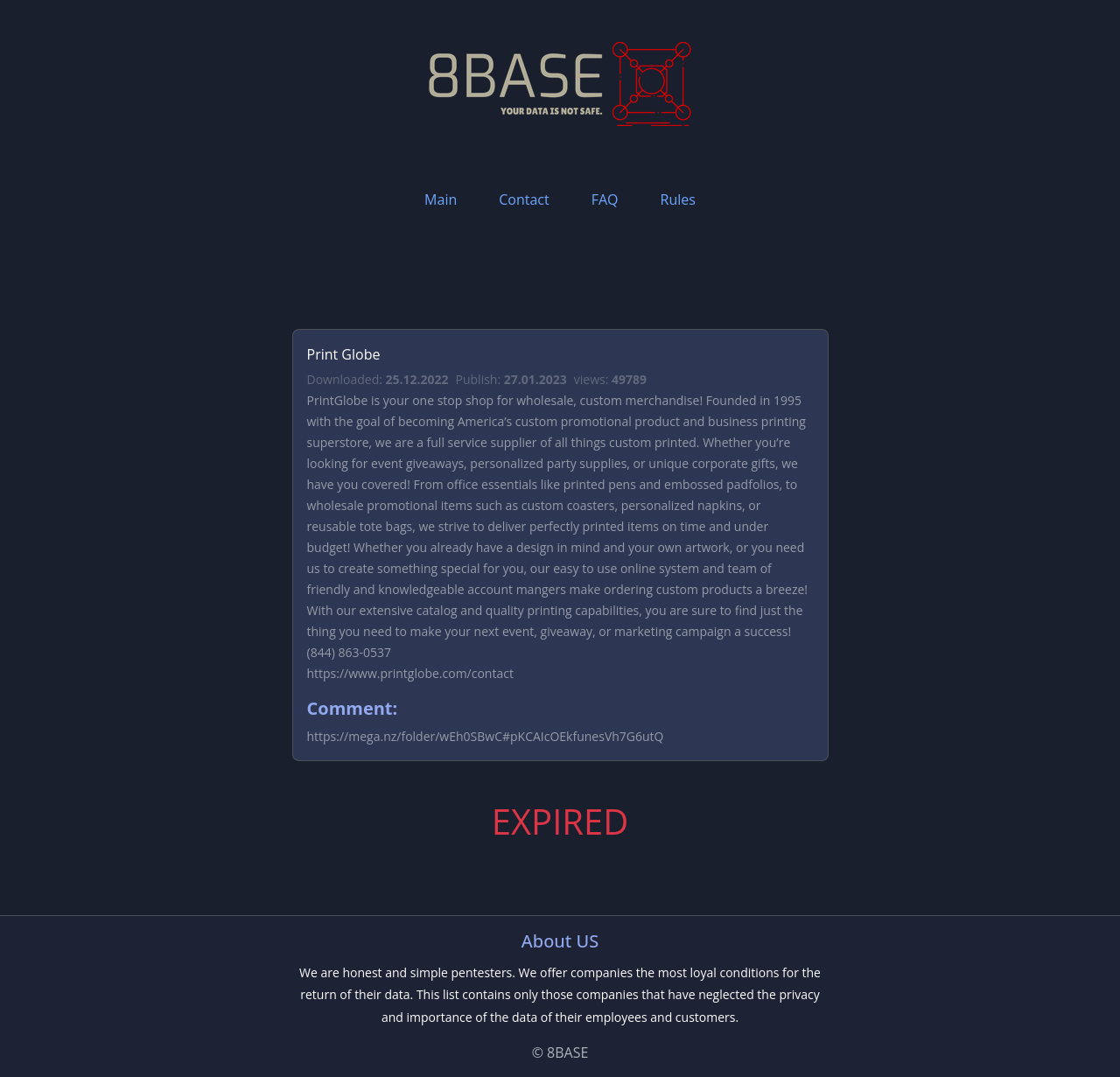 8BASE
YOUR DATA IS NOT SAFE.

Main Contact FAQ Rules

Print Globe

Downloaded: 25.12.2022 Publish: 27.01.2023 views: 49789

PrintGlobe is your one stop shop for wholesale, custom merchandise! Founded in 1995 with the goal of becoming America's custom promotional product and business printing superstore, we are a full service supplier of all things custom printed. Whether you're looking for event giveaways, personalized party supplies, or unique corporate gifts, we have you covered! From office essentials like printed pens and embossed padfolios, to wholesale promotional items such as custom coasters, personalized napkins, or reusable tote bags, we strive to deliver perfectly printed items on time and under budget! Whether you already have a design in mind and your own artwork, or you need us to create something special for you, our easy to use online system and team of friendly and knowledgeable account mangers make ordering custom products a breeze! With our extensive catalog and quality printing capabilities, you are sure to find just the thing you need to make your next event, giveaway, or marketing campaign a success!
(844) 863-0537
https://www.printglobe.com/contact

Comment:

https://mega.nz/folder/wEh0SBwC#pKCAIcOEkfunesVh7G6utQ

EXPIRED

About US

We are honest and simple pentesters. We offer companies the most loyal conditions for the return of their data. This list contains only those companies that have neglected the privacy and importance of the data of their employees and customers.

© 8BASE